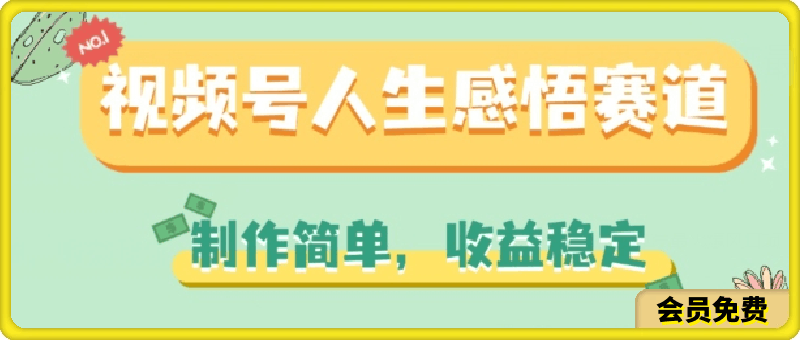 NO.1

视频号人生感悟赛道

制作简单，收益稳定

会员免费